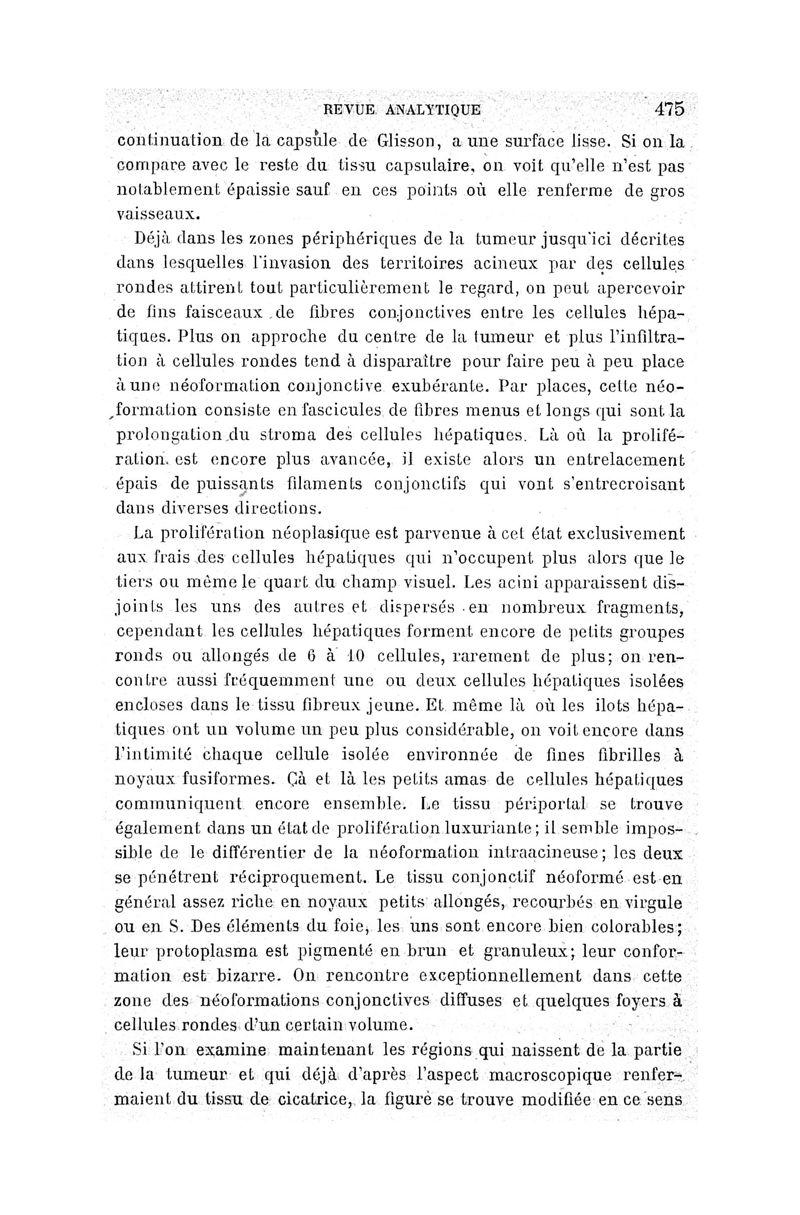 REVUE ANALYTIQUE 475

continuation de la capsule de Glisson, a une surface lisse. Si on la compare avec le reste du tissu capsulaire, on voit qu'elle n'est pas notablement épaissie sauf en ces points où elle renferme de gros vaisseaux.

Déjà dans les zones périphériques de la tumeur jusqu'ici décrites dans lesquelles l'invasion des territoires acineux par des cellules rondes attirent tout particulièrement le regard, on peut apercevoir de fins faisceaux de fibres conjonctives entre les cellules hépatiques. Plus on approche du centre de la tumeur et plus l'infiltration à cellules rondes tend à disparaître pour faire peu à peu place à une néoformation conjonctive exubérante. Par places, cette néoformation consiste en fascicules de fibres menus et longs qui sont la prolongation du stroma des cellules hépatiques. Là où la prolifération est encore plus avancée, il existe alors un entrelacement épais de puissants filaments conjonctifs qui vont s'entrecroisant dans diverses directions.

La prolifération néoplasique est parvenue à cet état exclusivement aux frais des cellules hépatiques qui n'occupent plus alors que le tiers ou même le quart du champ visuel. Les acini apparaissent disjoints les uns des autres et dispersés en nombreux fragments, cependant les cellules hépatiques forment encore de petits groupes ronds ou allongés de 6 à 10 cellules, rarement de plus; on rencontre aussi fréquemment une ou deux cellules hépatiques isolées encloses dans le tissu fibreux jeune. Et même là où les ilots hépatiques ont un volume un peu plus considérable, on voit encore dans l'intimité chaque cellule isolée environnée de fines fibrilles à noyaux fusiformes. Çà et là les petits amas de cellules hépatiques communiquent encore ensemble. Le tissu périportal se trouve également dans un état de prolifération luxuriante; il semble impossible de le différentier de la néoformation intraacineuse; les deux se pénétrent réciproquement. Le tissu conjonctif néoformé est en général assez riche en noyaux petits allongés, recourbés en virgule ou en S. Des éléments du foie, les uns sont encore bien colorables; leur protoplasma est pigmenté en brun et granuleux; leur conformation est bizarre. On rencontre exceptionnellement dans cette zone des néoformations conjonctives diffuses et quelques foyers à cellules rondes d'un certain volume.

Si l'on examine maintenant les régions qui naissent de la partie de la tumeur et qui déjà d'après l'aspect macroscopique renfermaient du tissu de cicatrice, la figure se trouve modifiée en ce sens